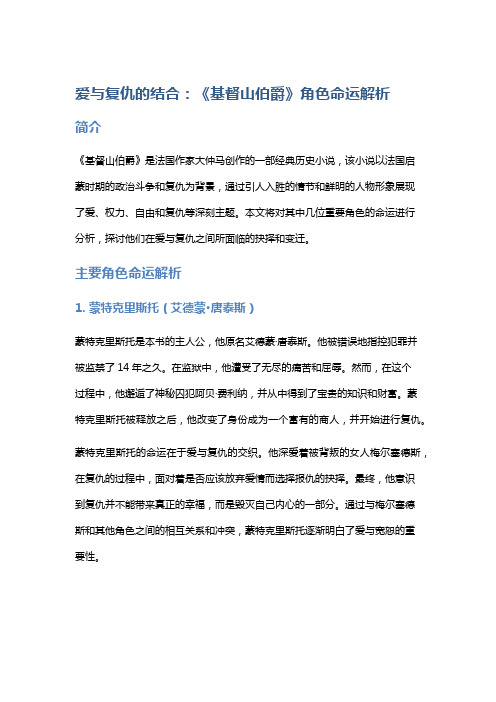 爱与复仇的结合：《基督山伯爵》角色命运解析

简介

《基督山伯爵》是法国作家大仲马创作的一部经典历史小说，该小说以法国启蒙时期的政治斗争和复仇为背景，通过引人入胜的情节和鲜明的人物形象展现了爱、权力、自由和复仇等深刻主题。本文将对其中几位重要角色的命运进行分析，探讨他们在爱与复仇之间所面临的抉择和变迁。

主要角色命运解析

1. 蒙特克里斯托（艾德蒙·唐泰斯）

蒙特克里斯托是本书的主人公，他原名艾德蒙·唐泰斯。他被错误地指控犯罪并被监禁了 14 年之久。在监狱中，他遭受了无尽的痛苦和屈辱。然而，在这个过程中，他邂逅了神秘囚犯阿贝·费利纳，并从中得到了宝贵的知识和财富。蒙特克里斯托被释放之后，他改变了身份成为一个富有的商人，并开始进行复仇。

蒙特克里斯托的命运在于爱与复仇的交织。他深爱着被背叛的女人梅尔塞德斯，在复仇的过程中，面对着是否应该放弃爱情而选择报仇的抉择。最终，他意识到复仇并不能带来真正的幸福，而是毁灭自己内心的一部分。通过与梅尔塞德斯和其他角色之间的相互关系和冲突，蒙特克里斯托逐渐明白了爱与宽恕的重要性。